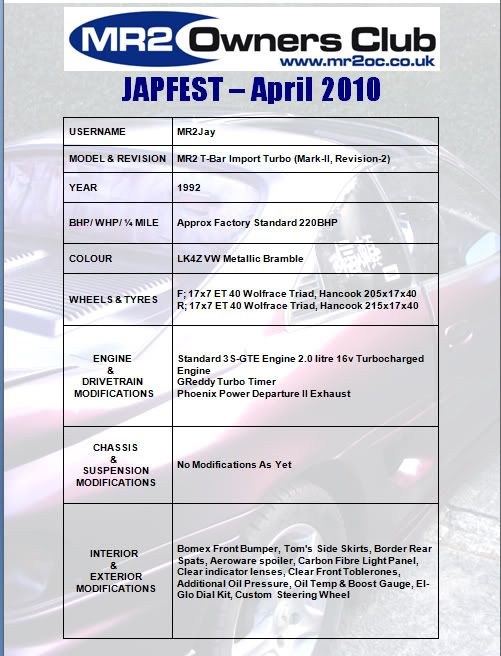 MR2 Owners Club
www.mr2oc.co.uk

JAPFEST – April 2010

| USERNAME | MR2Jay |
|---|---|
| MODEL & REVISION | MR2 T-Bar Import Turbo (Mark-II, Revision-2) |
| YEAR | 1992 |
| BHP/ WHP/ ¼ MILE | Approx Factory Standard 220BHP |
| COLOUR | LK4Z VW Metallic Bramble |
| WHEELS & TYRES | F; 17x7 ET 40 Wolfrace Triad, Hancook 205x17x40 R; 17x7 ET 40 Wolfrace Triad, Hancook 215x17x40 |
| ENGINE & DRIVETRAIN MODIFICATIONS | Standard 3S-GTE Engine 2.0 litre 16v Turbocharged Engine GReddy Turbo Timer Phoenix Power Departure II Exhaust |
| CHASSIS & SUSPENSION MODIFICATIONS | No Modifications As Yet |
| INTERIOR & EXTERIOR MODIFICATIONS | Bomex Front Bumper, Tom's Side Skirts, Border Rear Spats, Aeroware spoiler, Carbon Fibre Light Panel, Clear indicator lenses, Clear Front Toblerones, Additional Oil Pressure, Oil Temp & Boost Gauge, El-Glo Dial Kit, Custom Steering Wheel |